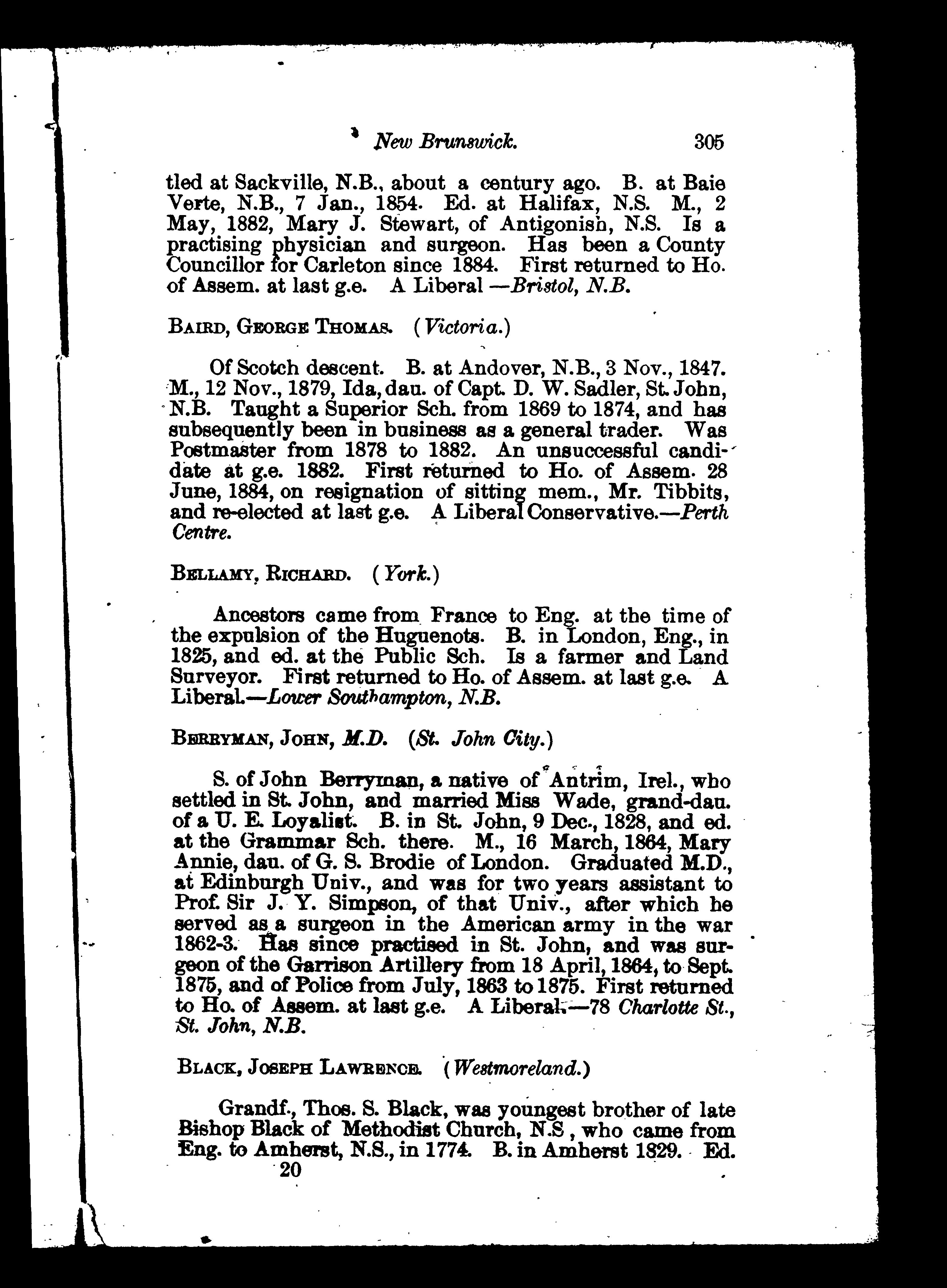 New Brunswick. 305

tled at Sackville, N.B., about a century ago. B. at Baie Verte, N.B., 7 Jan., 1854. Ed. at Halifax, N.S. M., 2 May, 1882, Mary J. Stewart, of Antigonish, N.S. Is a practising physician and surgeon. Has been a County Councillor for Carleton since 1884. First returned to Ho. of Assem. at last g.e. A Liberal —Bristol, N.B.

BAIRD, GEORGE THOMAS. (Victoria.)

Of Scotch descent. B. at Andover, N.B., 3 Nov., 1847. M., 12 Nov., 1879, Ida, dau. of Capt. D. W. Sadler, St. John, N.B. Taught a Superior Sch. from 1869 to 1874, and has subsequently been in business as a general trader. Was Postmaster from 1878 to 1882. An unsuccessful candidate at g.e. 1882. First returned to Ho. of Assem. 28 June, 1884, on resignation of sitting mem., Mr. Tibbits, and re-elected at last g.e. A Liberal Conservative.—Perth Centre.

BELLAMY, RICHARD. (York.)

Ancestors came from France to Eng. at the time of the expulsion of the Huguenots. B. in London, Eng., in 1825, and ed. at the Public Sch. Is a farmer and Land Surveyor. First returned to Ho. of Assem. at last g.e. A Liberal.—Lower Southampton, N.B.

BERRYMAN, JOHN, M.D. (St. John City.)

S. of John Berryman, a native of Antrim, Irel., who settled in St. John, and married Miss Wade, grand-dau. of a U. E. Loyalist. B. in St. John, 9 Dec., 1828, and ed. at the Grammar Sch. there. M., 16 March, 1864, Mary Annie, dau. of G. S. Brodie of London. Graduated M.D., at Edinburgh Univ., and was for two years assistant to Prof. Sir J. Y. Simpson, of that Univ., after which he served as a surgeon in the American army in the war 1862-3. Has since practised in St. John, and was surgeon of the Garrison Artillery from 18 April, 1864, to Sept. 1875, and of Police from July, 1863 to 1875. First returned to Ho. of Assem. at last g.e. A Liberal.—78 Charlotte St., St. John, N.B.

BLACK, JOSEPH LAWRENCE. (Westmoreland.)

Grandf., Thos. S. Black, was youngest brother of late Bishop Black of Methodist Church, N.S, who came from Eng. to Amherst, N.S., in 1774. B. in Amherst 1829. Ed.
20